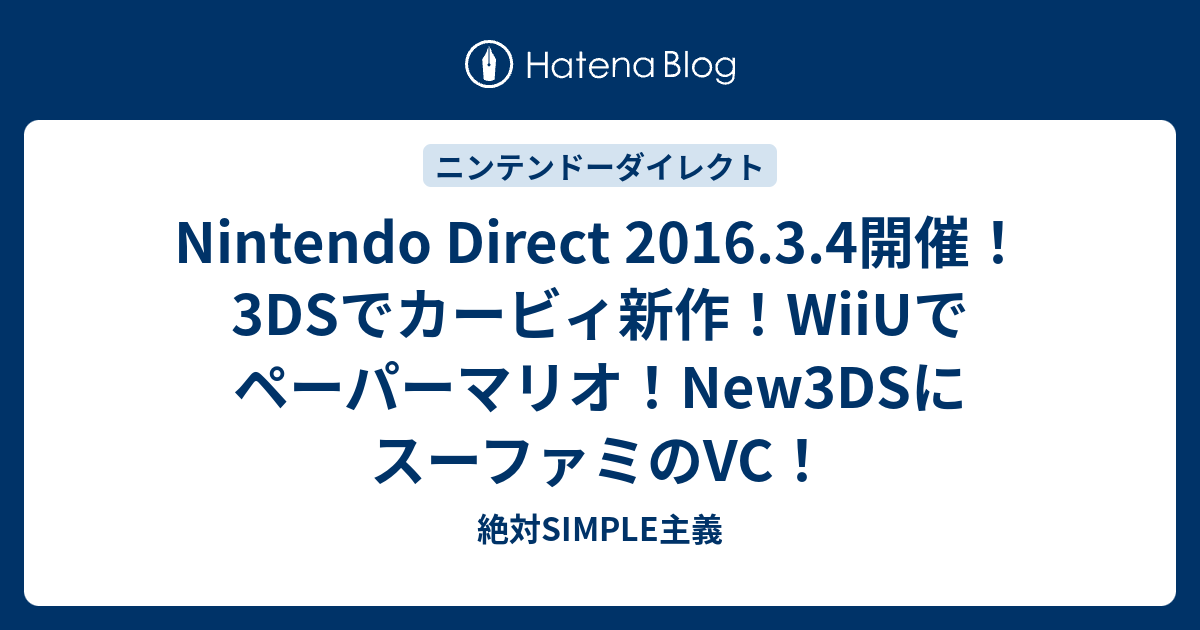 Hatena Blog

ニンテンドーダイレクト

Nintendo Direct 2016.3.4開催！3DSでカービィ新作！WiiUでペーパーマリオ！New3DSにスーファミのVC！

絶対SIMPLE主義